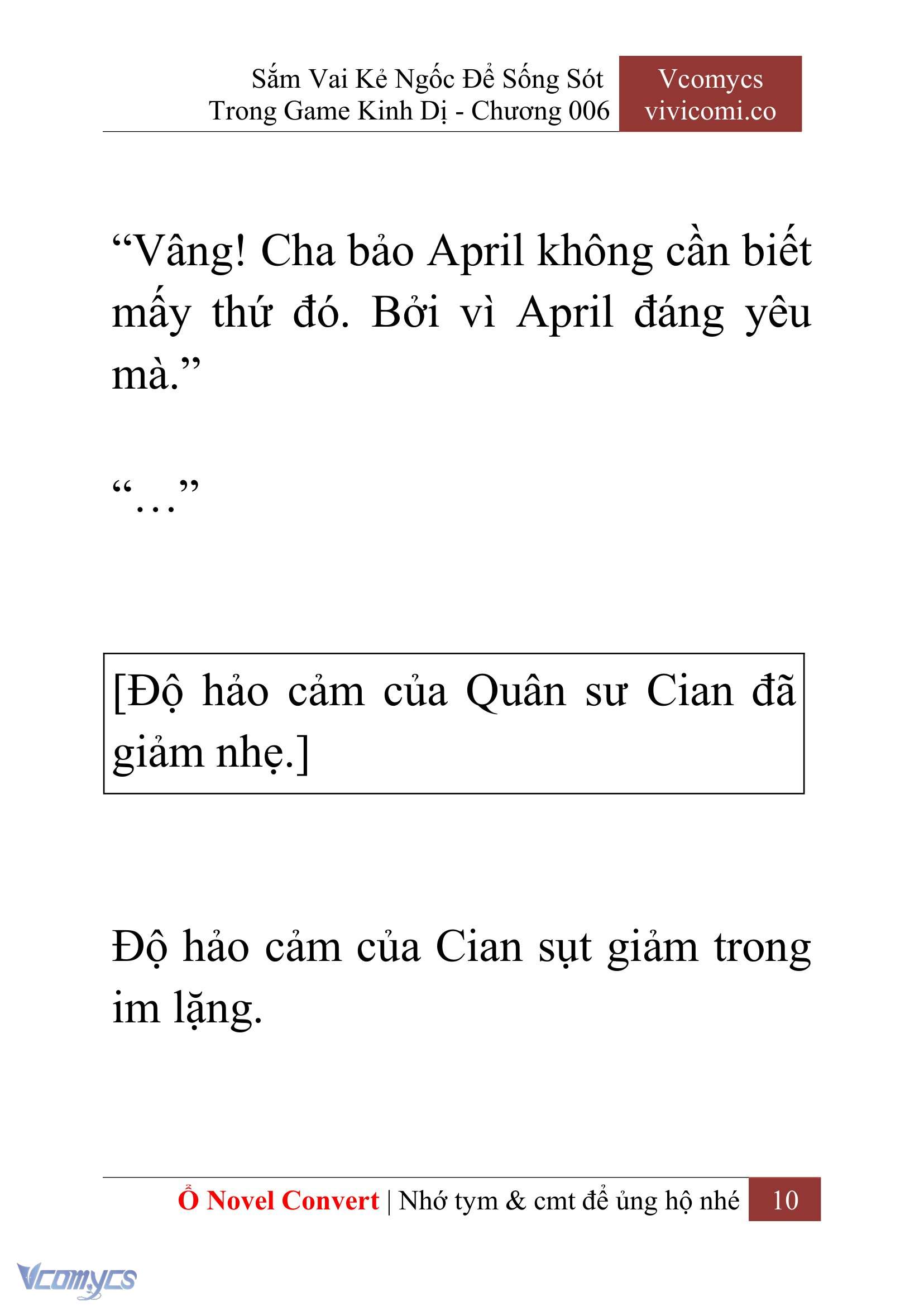 Sắm Vai Kẻ Ngốc Để Sống Sót Trong Game Kinh Dị - Chương 006

Vcomycs
vivicomi.co

“Vâng! Cha bảo April không cần biết mấy thứ đó. Bởi vì April đáng yêu mà.”

“…”

[Độ hảo cảm của Quân sư Cian đã giảm nhẹ.]

Độ hảo cảm của Cian sụt giảm trong im lặng.

Ổ Novel Convert | Nhớ tym & cmt để ủng hộ nhé 10

Vcomycs